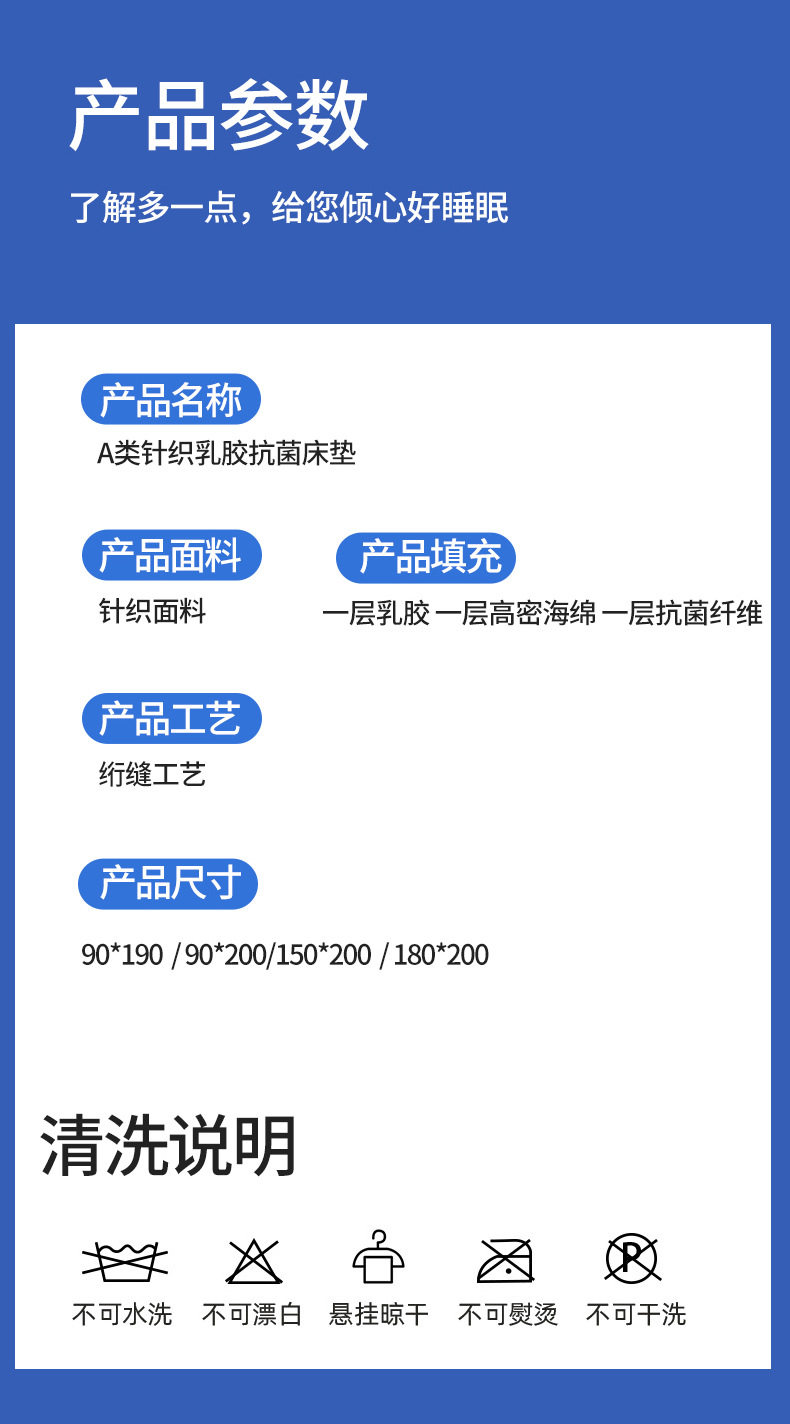 产品参数

了解多一点，给您倾心好睡眠

产品名称

A类针织乳胶抗菌床垫

产品面料

针织面料

产品填充

一层乳胶 一层高密海绵 一层抗菌纤维

产品工艺

绗缝工艺

产品尺寸

90*190 / 90*200/150*200 / 180*200

清洗说明

不可水洗 不可漂白 悬挂晾干 不可熨烫 不可干洗